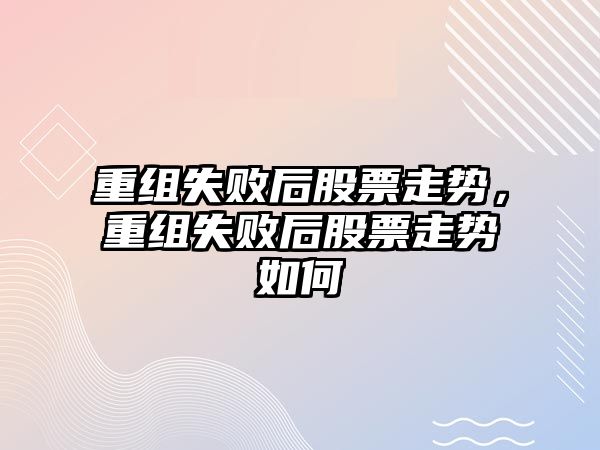 重组失败后股票走势，重组失败后股票走势如何